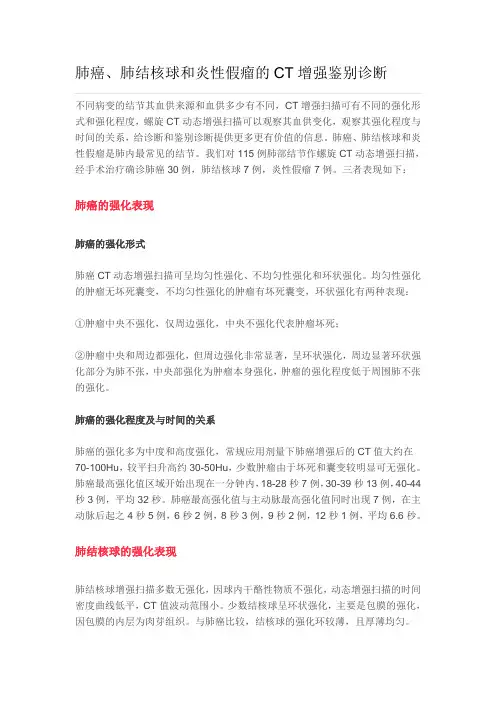 肺癌、肺结核球和炎性假瘤的 CT 增强鉴别诊断

不同病变的结节其血供来源和血供多少有不同，CT 增强扫描可有不同的强化形式和强化程度，螺旋 CT 动态增强扫描可以观察其血供变化，观察其强化程度与时间的关系，给诊断和鉴别诊断提供更多更有价值的信息。肺癌、肺结核球和炎性假瘤是肺内最常见的结节。我们对 115 例肺部结节作螺旋 CT 动态增强扫描，经手术治疗确诊肺癌 30 例，肺结核球 7 例，炎性假瘤 7 例。三者表现如下：

肺癌的强化表现

肺癌的强化形式

肺癌 CT 动态增强扫描可呈均匀性强化、不均匀性强化和环状强化。均匀性强化的肿瘤无坏死囊变，不均匀性强化的肿瘤有坏死囊变，环状强化有两种表现：

①肿瘤中央不强化，仅周边强化，中央不强化代表肿瘤坏死；

②肿瘤中央和周边都强化，但周边强化非常显著，呈环状强化，周边显著环状强化部分为肺不张，中央部强化为肿瘤本身强化，肿瘤的强化程度低于周围肺不张的强化。

肺癌的强化程度及与时间的关系

肺癌的强化多为中度和高度强化，常规应用剂量下肺癌增强后的 CT 值大约在 70-100Hu，较平扫升高约 30-50Hu，少数肿瘤由于坏死和囊变较明显可无强化。肺癌最高强化值区域开始出现在一分钟内，18-28 秒 7 例，30-39 秒 13 例，40-44 秒 3 例，平均 32 秒。肺癌最高强化值与主动脉最高强化值同时出现 7 例，在主动脉后起之 4 秒 5 例，6 秒 2 例，8 秒 3 例，9 秒 2 例，12 秒 1 例，平均 6.6 秒。

肺结核球的强化表现

肺结核球增强扫描多数无强化，因球内干酪性物质不强化，动态增强扫描的时间密度曲线低平，CT 值波动范围小。少数结核球呈环状强化，主要是包膜的强化，因包膜的内层为肉芽组织。与肺癌比较，结核球的强化环较薄，且厚薄均匀。